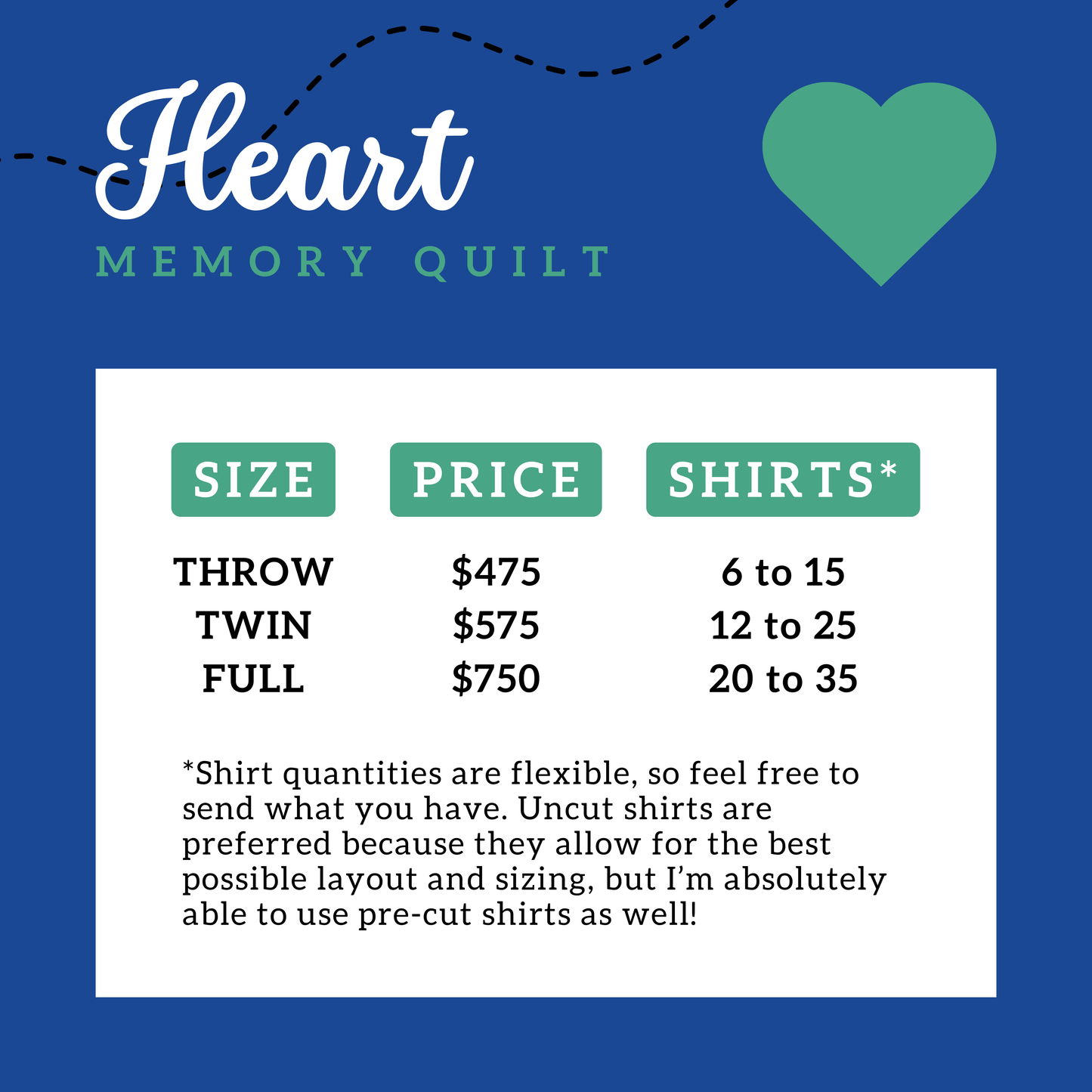 Heart
MEMORY QUILT

| SIZE | PRICE | SHIRTS* |
|---|---|---|
| THROW | \$475 | 6 to 15 |
| TWIN | \$575 | 12 to 25 |
| FULL | \$750 | 20 to 35 |

*Shirt quantities are flexible, so feel free to send what you have. Uncut shirts are preferred because they allow for the best possible layout and sizing, but I'm absolutely able to use pre-cut shirts as well!